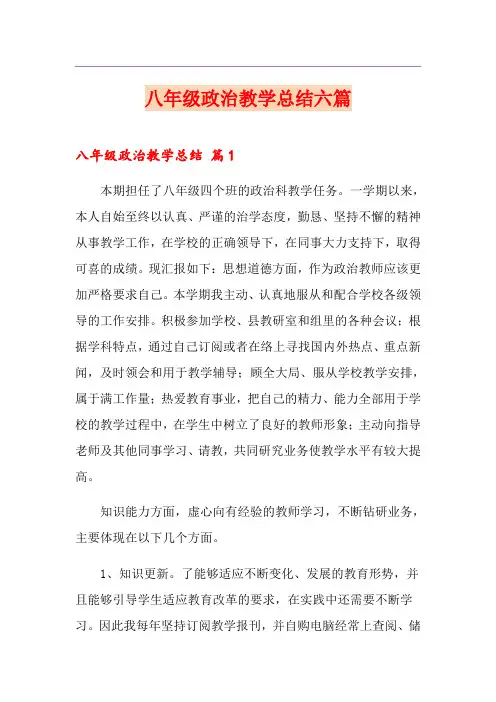 八年级政治教学总结六篇

八年级政治教学总结 篇1

本期担任了八年级四个班的政治科教学任务。一学期以来，本人自始至终以认真、严谨的治学态度，勤恳、坚持不懈的精神从事教学工作，在学校的正确领导下，在同事大力支持下，取得可喜的成绩。现汇报如下：思想道德方面，作为政治教师应该更加严格要求自己。本学期我主动、认真地服从和配合学校各级领导的工作安排。积极参加学校、县教研室和组里的各种会议；根据学科特点，通过自己订阅或者在络上寻找国内外热点、重点新闻，及时领会和用于教学辅导；顾全大局、服从学校教学安排，属于满工作量；热爱教育事业，把自己的精力、能力全部用于学校的教学过程中，在学生中树立了良好的教师形象；主动向指导老师及其他同事学习、请教，共同研究业务使教学水平有较大提高。

知识能力方面，虚心向有经验的教师学习，不断钻研业务，主要体现在以下几个方面。

1、知识更新。了能够适应不断变化、发展的教育形势，并且能够引导学生适应教育改革的要求，在实践中还需要不断学习。因此我每年坚持订阅教学报刊，并自购电脑经常上查阅、储